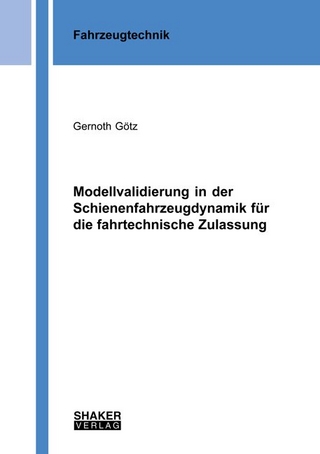 Fahrzeugtechnik

Gernoth Götz

Modellvalidierung in der Schienenfahrzeugdynamik für die fahrtechnische Zulassung

SHAKER
VERLAG